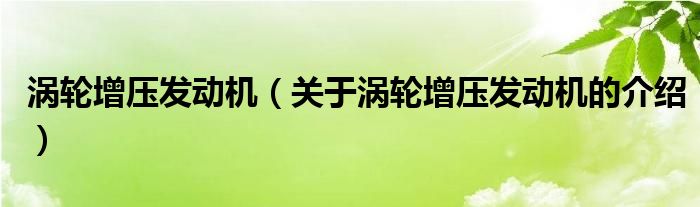 涡轮增压发动机（关于涡轮增压发动机的介绍）